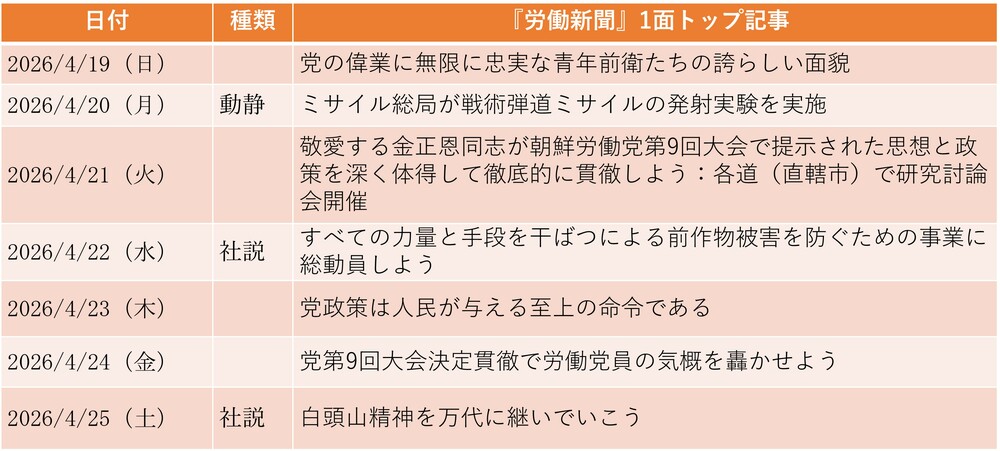 | 日付 | 種類 | 『労働新聞』1面トップ記事 |
|---|---|---|
| 2026/4/19（日） |  | 党の偉業に無限に忠実な青年前衛たちの誇らしい面貌 |
| 2026/4/20（月） | 動静 | ミサイル総局が戦術弾道ミサイルの発射実験を実施 |
| 2026/4/21（火） |  | 敬愛する金正恩同志が朝鮮労働党第9回大会で提示された思想と政策を深く体得して徹底的に貫徹しよう：各道（直轄市）で研究討論会開催 |
| 2026/4/22（水） | 社説 | すべての力量と手段を干ばつによる前作物被害を防ぐための事業に総動員しよう |
| 2026/4/23（木） |  | 党政策は人民が与える至上の命令である |
| 2026/4/24（金） |  | 党第9回大会決定貫徹で労働党員の気概を轟かせよう |
| 2026/4/25（土） | 社説 | 白頭山精神を万代に継いでいこう |